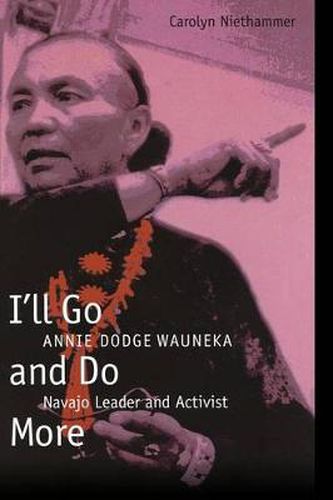 Carolyn Niethammer

I'll Go

ANNIE DODGE WAUNEKA

and Do

Navajo Leader and Activist

More